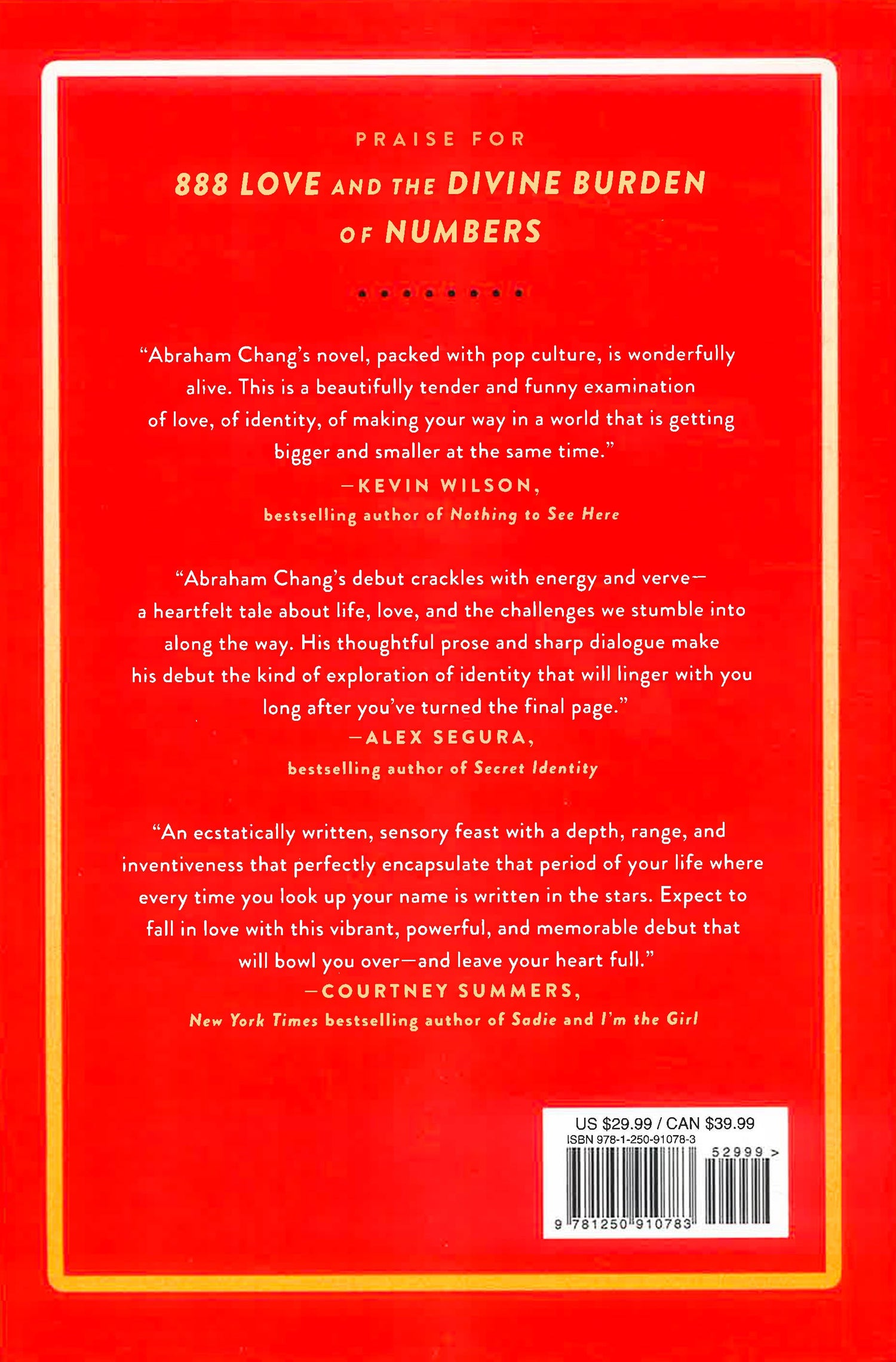 PRAISE FOR

888 LOVE AND THE DIVINE BURDEN OF NUMBERS

"Abraham Chang's novel, packed with pop culture, is wonderfully alive. This is a beautifully tender and funny examination of love, of identity, of making your way in a world that is getting bigger and smaller at the same time."

—KEVIN WILSON,
bestselling author of Nothing to See Here

"Abraham Chang's debut crackles with energy and verve—a heartfelt tale about life, love, and the challenges we stumble into along the way. His thoughtful prose and sharp dialogue make his debut the kind of exploration of identity that will linger with you long after you've turned the final page."

—ALEX SEGURA,
bestselling author of Secret Identity

"An ecstatically written, sensory feast with a depth, range, and inventiveness that perfectly encapsulate that period of your life where every time you look up your name is written in the stars. Expect to fall in love with this vibrant, powerful, and memorable debut that will bowl you over—and leave your heart full."

—COURTNEY SUMMERS,
New York Times bestselling author of Sadie and I'm the Girl

US $29.99 / CAN $39.99
ISBN 978-1-250-91078-3
52999 >
9 781250 910783